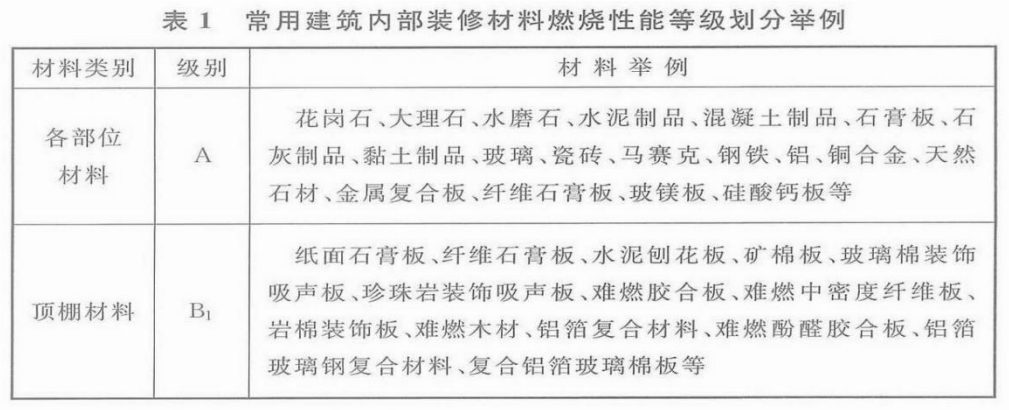 表1　常用建筑内部装修材料燃烧性能等级划分举例

| 材料类别 | 级别 | 材料举例 |
|---|---|---|
| 各部位材料 | A | 花岗石、大理石、水磨石、水泥制品、混凝土制品、石膏板、石灰制品、黏土制品、玻璃、瓷砖、马赛克、钢铁、铝、铜合金、天然石材、金属复合板、纤维石膏板、玻镁板、硅酸钙板等 |
| 顶棚材料 | $B_1$ | 纸面石膏板、纤维石膏板、水泥刨花板、矿棉板、玻璃棉装饰吸声板、珍珠岩装饰吸声板、难燃胶合板、难燃中密度纤维板、岩棉装饰板、难燃木材、铝箔复合材料、难燃酚醛胶合板、铝箔玻璃钢复合材料、复合铝箔玻璃棉板等 |